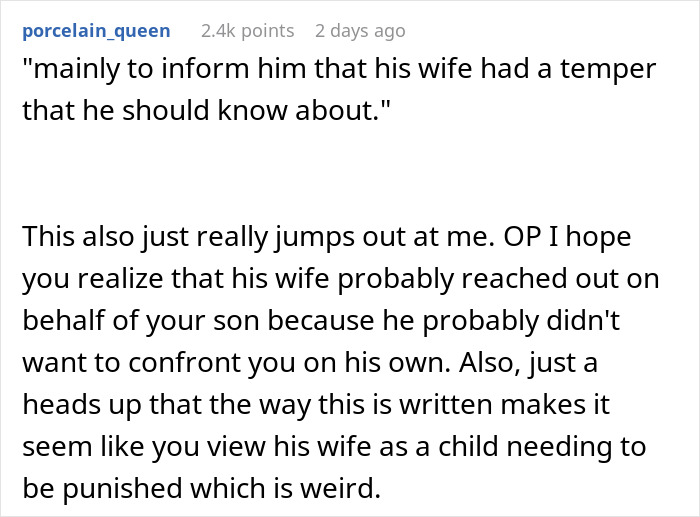 porcelain_queen 2.4k points 2 days ago

"mainly to inform him that his wife had a temper that he should know about."

This also just really jumps out at me. OP I hope you realize that his wife probably reached out on behalf of your son because he probably didn't want to confront you on his own. Also, just a heads up that the way this is written makes it seem like you view his wife as a child needing to be punished which is weird.